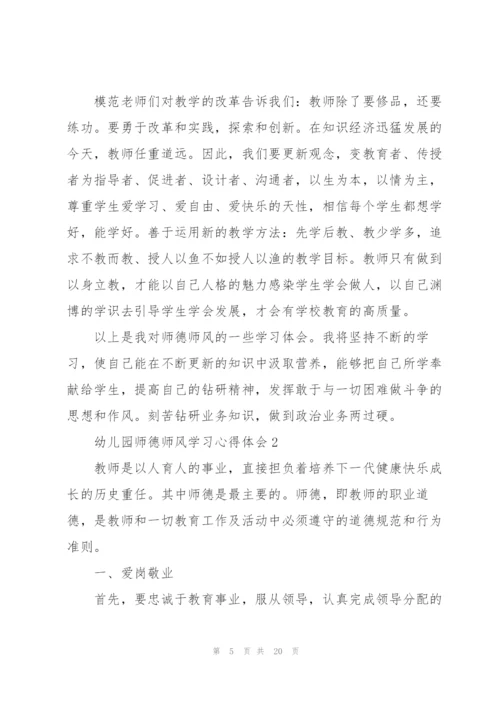 模范老师们对教学的改革告诉我们：教师除了要修品，还要练功。要勇于改革和实践，探索和创新。在知识经济迅猛发展的今天，教师任重道远。因此，我们要更新观念，变教育者、传授者为指导者、促进者、设计者、沟通者，以生为本，以情为主，尊重学生爱学习、爱自由、爱快乐的天性，相信每个学生都想学好，能学好。善于运用新的教学方法：先学后教、教少学多，追求不教而教、授人以鱼不如授人以渔的教学目标。教师只有做到以身立教，才能以自己人格的魅力感染学生学会做人，以自己渊博的学识去引导学生学会发展，才会有学校教育的高质量。

以上是我对师德师风的一些学习体会。我将坚持不断的学习，使自己能在不断更新的知识中汲取营养，能够把自己所学奉献给学生，提高自己的钻研精神，发挥敢于与一切困难做斗争的思想和作风。刻苦钻研业务知识，做到政治业务两过硬。

幼儿园师德师风学习心得体会2

教师是以人育人的事业，直接担负着培养下一代健康快乐成长的历史重任。其中师德是最主要的。师德，即教师的职业道德，是教师和一切教育工作及活动中必须遵守的道德规范和行为准则。

一、爱岗敬业

首先，要忠诚于教育事业，服从领导，认真完成领导分配的

第 5 页 共 20 页